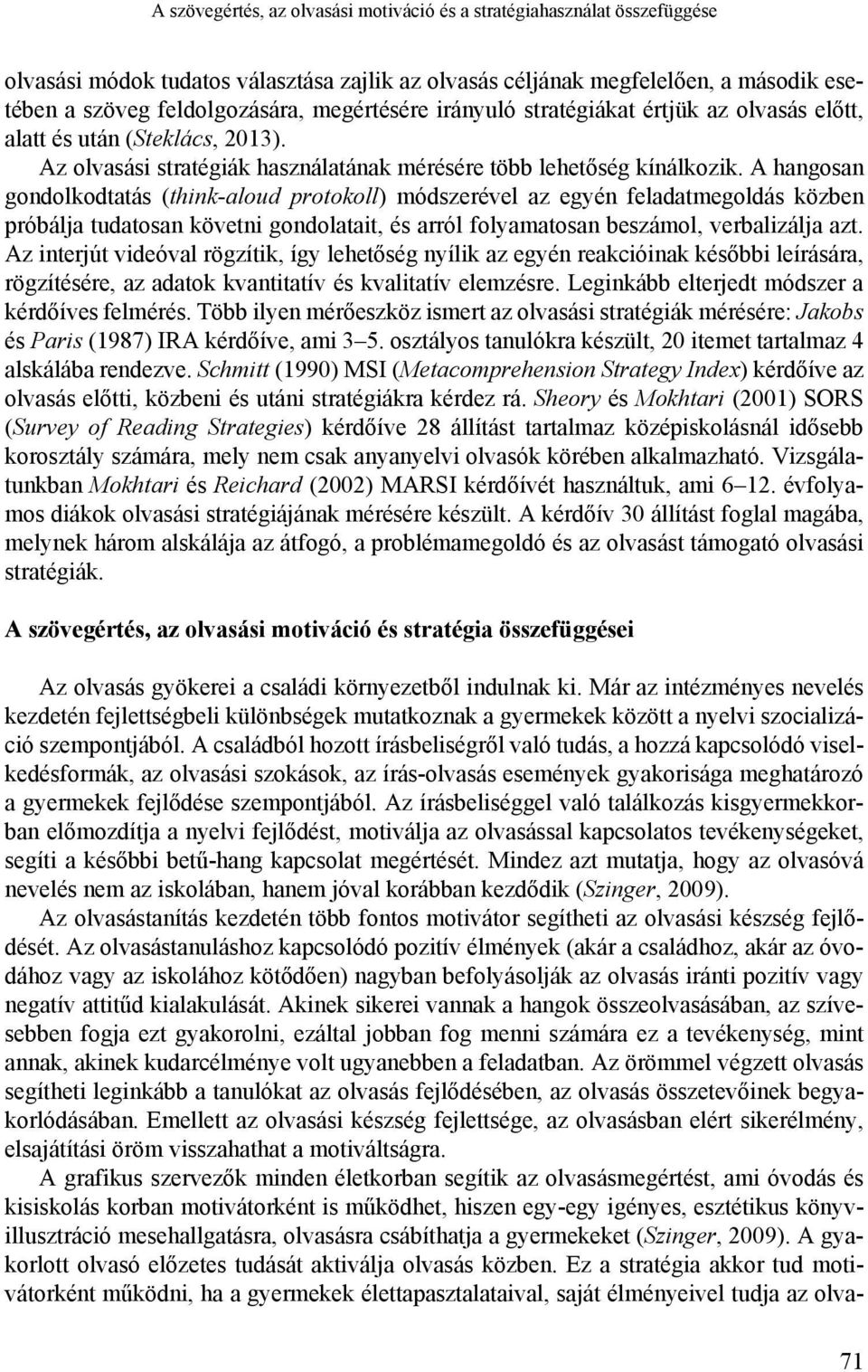 A szövegértés, az olvasási motiváció és a stratégiahasználat összefüggése

olvasási módok tudatos választása zajlik az olvasás céljának megfelelően, a második esetében a szöveg feldolgozására, megértésére irányuló stratégiákat értjük az olvasás előtt, alatt és után (Steklács, 2013).

Az olvasási stratégiák használatának mérésére több lehetőség kínálkozik. A hangosan gondolkodtatás (think-aloud protokoll) módszerével az egyén feladatmegoldás közben próbálja tudatosan követni gondolatait, és arról folyamatosan beszámol, verbalizálja azt. Az interjút videóval rögzítik, így lehetőség nyílik az egyén reakcióinak későbbi leírására, rögzítésére, az adatok kvantitatív és kvalitatív elemzésre. Leginkább elterjedt módszer a kérdőíves felmérés. Több ilyen mérőeszköz ismert az olvasási stratégiák mérésére: Jakobs és Paris (1987) IRA kérdőíve, ami 3–5. osztályos tanulókra készült, 20 itemet tartalmaz 4 alskálába rendezve. Schmitt (1990) MSI (Metacomprehension Strategy Index) kérdőíve az olvasás előtti, közbeni és utáni stratégiákra kérdez rá. Sheory és Mokhtari (2001) SORS (Survey of Reading Strategies) kérdőíve 28 állítást tartalmaz középiskolásnál idősebb korosztály számára, mely nem csak anyanyelvi olvasók körében alkalmazható. Vizsgálatunkban Mokhtari és Reichard (2002) MARSI kérdőívét használtuk, ami 6–12. évfolyamos diákok olvasási stratégiájának mérésére készült. A kérdőív 30 állítást foglal magába, melynek három alskálája az átfogó, a problémamegoldó és az olvasást támogató olvasási stratégiák.

A szövegértés, az olvasási motiváció és stratégia összefüggései

Az olvasás gyökerei a családi környezetből indulnak ki. Már az intézményes nevelés kezdetén fejlettségbeli különbségek mutatkoznak a gyermekek között a nyelvi szocializáció szempontjából. A családból hozott írásbeliségről való tudás, a hozzá kapcsolódó viselkedésformák, az olvasási szokások, az írás-olvasás események gyakorisága meghatározó a gyermekek fejlődése szempontjából. Az írásbeliséggel való találkozás kisgyermekkorban előmozdítja a nyelvi fejlődést, motiválja az olvasással kapcsolatos tevékenységeket, segíti a későbbi betű-hang kapcsolat megértését. Mindez azt mutatja, hogy az olvasóvá nevelés nem az iskolában, hanem jóval korábban kezdődik (Szinger, 2009).

Az olvasástanítás kezdetén több fontos motivátor segítheti az olvasási készség fejlődését. Az olvasástanuláshoz kapcsolódó pozitív élmények (akár a családhoz, akár az óvodához vagy az iskolához kötődően) nagyban befolyásolják az olvasás iránti pozitív vagy negatív attitűd kialakulását. Akinek sikerei vannak a hangok összeolvasásában, az szívesebben fogja ezt gyakorolni, ezáltal jobban fog menni számára ez a tevékenység, mint annak, akinek kudarcélménye volt ugyanebben a feladatban. Az örömmel végzett olvasás segítheti leginkább a tanulókat az olvasás fejlődésében, az olvasás összetevőinek begyakorlódásában. Emellett az olvasási készség fejlettsége, az olvasásban elért sikerélmény, elsajátítási öröm visszahathat a motiváltságra.

A grafikus szervezők minden életkorban segítik az olvasásmegértést, ami óvodás és kisiskolás korban motivátorként is működhet, hiszen egy-egy igényes, esztétikus könyvillusztráció mesehallgatásra, olvasásra csábíthatja a gyermekeket (Szinger, 2009). A gyakorlott olvasó előzetes tudását aktiválja olvasás közben. Ez a stratégia akkor tud motivátorként működni, ha a gyermekek élettapasztalataival, saját élményeivel tudja az olva-

71